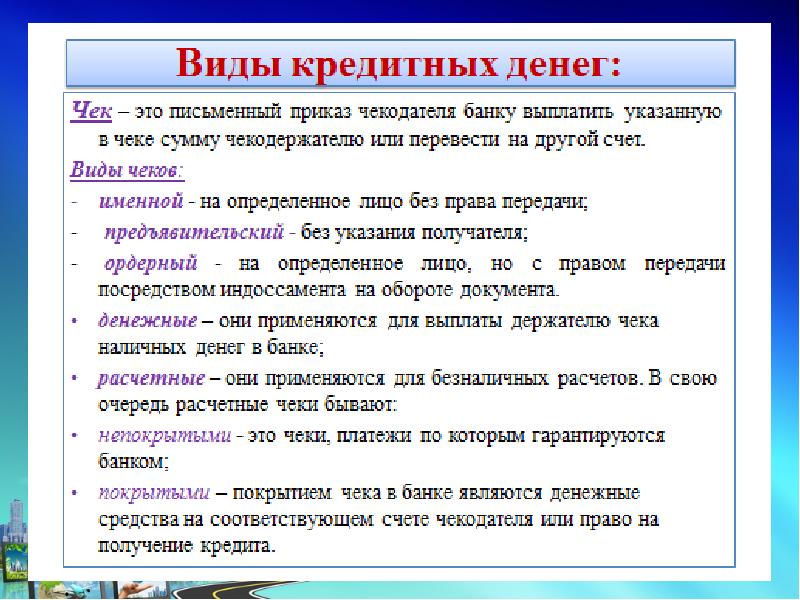 Виды кредитных денег:

Чек – это письменный приказ чекодателя банку выплатить указанную в чеке сумму чекодержателю или перевести на другой счет.

Виды чеков:

- именной - на определенное лицо без права передачи;
- предъявительский - без указания получателя;
- ордерный - на определенное лицо, но с правом передачи посредством индоссамента на обороте документа.

• денежные – они применяются для выплаты держателю чека наличных денег в банке;

• расчетные – они применяются для безналичных расчетов. В свою очередь расчетные чеки бывают:

• непокрытыми - это чеки, платежи по которым гарантируются банком;

• покрытыми – покрытием чека в банке являются денежные средства на соответствующем счете чекодателя или право на получение кредита.